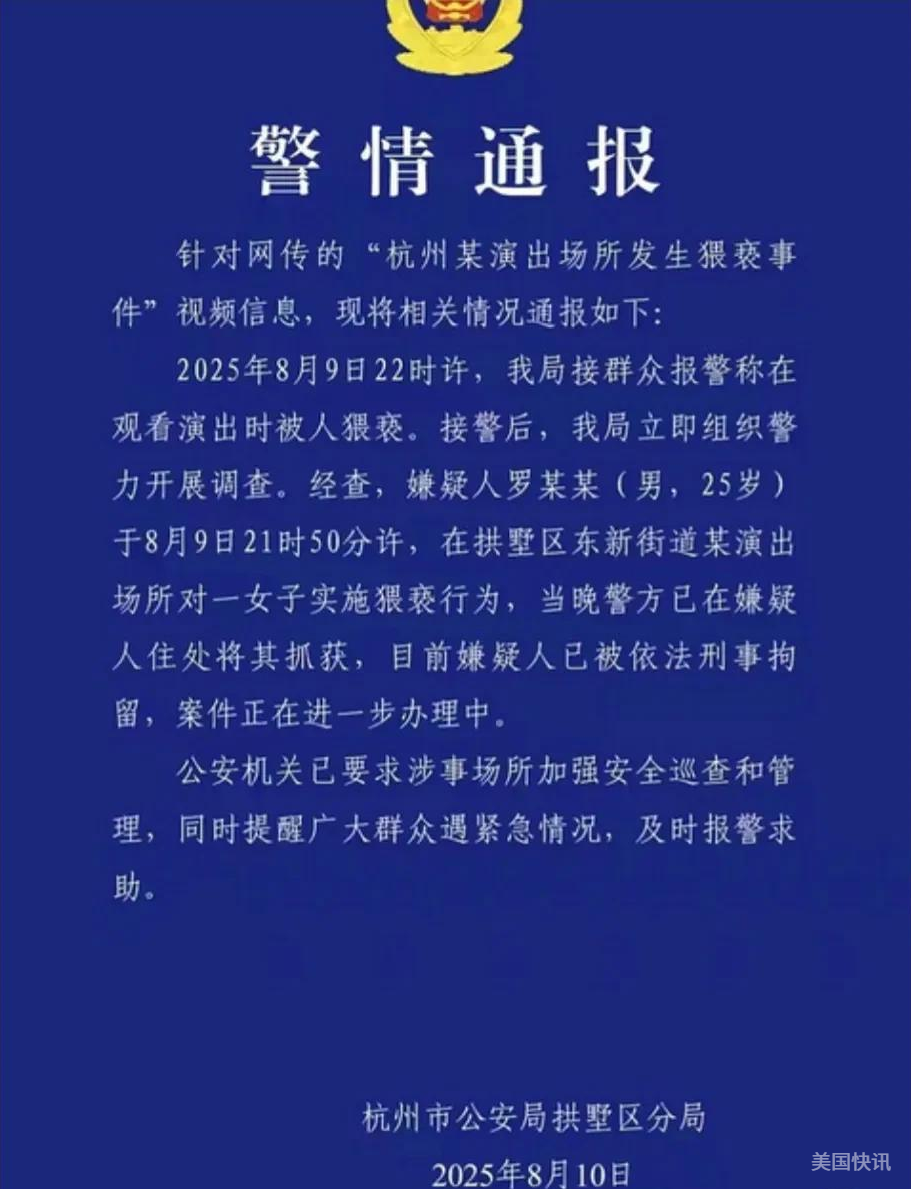 警情通报

针对网传的“杭州某演出场所发生猥亵事件”视频信息，现将相关情况通报如下：

2025年8月9日22时许，我局接群众报警称在观看演出时被人猥亵。接警后，我局立即组织警力开展调查。经查，嫌疑人罗某某（男，25岁）于8月9日21时50分许，在拱墅区东新街道某演出场所对一女子实施猥亵行为，当晚警方已在嫌疑人住处将其抓获，目前嫌疑人已被依法刑事拘留，案件正在进一步办理中。

公安机关已要求涉事场所加强安全巡查和管理，同时提醒广大群众遇紧急情况，及时报警求助。

杭州市公安局拱墅区分局

2025年8月10日

美国快讯